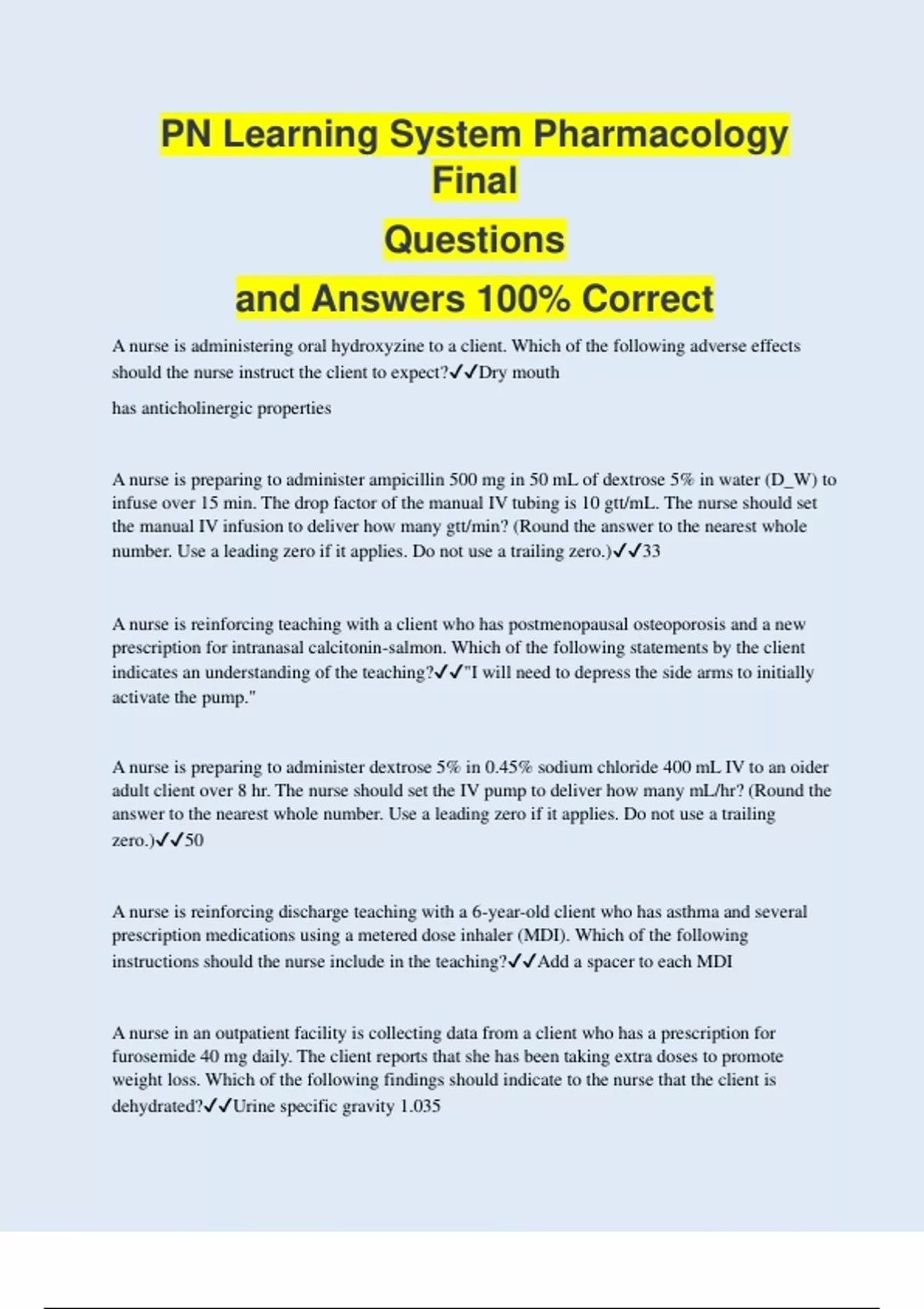 PN Learning System Pharmacology Final

Questions

and Answers 100% Correct

A nurse is administering oral hydroxyzine to a client. Which of the following adverse effects should the nurse instruct the client to expect?✓✓Dry mouth

has anticholinergic properties

A nurse is preparing to administer ampicillin 500 mg in 50 mL of dextrose 5% in water (D_W) to infuse over 15 min. The drop factor of the manual IV tubing is 10 gtt/mL. The nurse should set the manual IV infusion to deliver how many gtt/min? (Round the answer to the nearest whole number. Use a leading zero if it applies. Do not use a trailing zero.)✓✓33

A nurse is reinforcing teaching with a client who has postmenopausal osteoporosis and a new prescription for intranasal calcitonin-salmon. Which of the following statements by the client indicates an understanding of the teaching?✓✓"I will need to depress the side arms to initially activate the pump."

A nurse is preparing to administer dextrose 5% in 0.45% sodium chloride 400 mL IV to an oider adult client over 8 hr. The nurse should set the IV pump to deliver how many mL/hr? (Round the answer to the nearest whole number. Use a leading zero if it applies. Do not use a trailing zero.)✓✓50

A nurse is reinforcing discharge teaching with a 6-year-old client who has asthma and several prescription medications using a metered dose inhaler (MDI). Which of the following instructions should the nurse include in the teaching?✓✓Add a spacer to each MDI

A nurse in an outpatient facility is collecting data from a client who has a prescription for furosemide 40 mg daily. The client reports that she has been taking extra doses to promote weight loss. Which of the following findings should indicate to the nurse that the client is dehydrated?✓✓Urine specific gravity 1.035